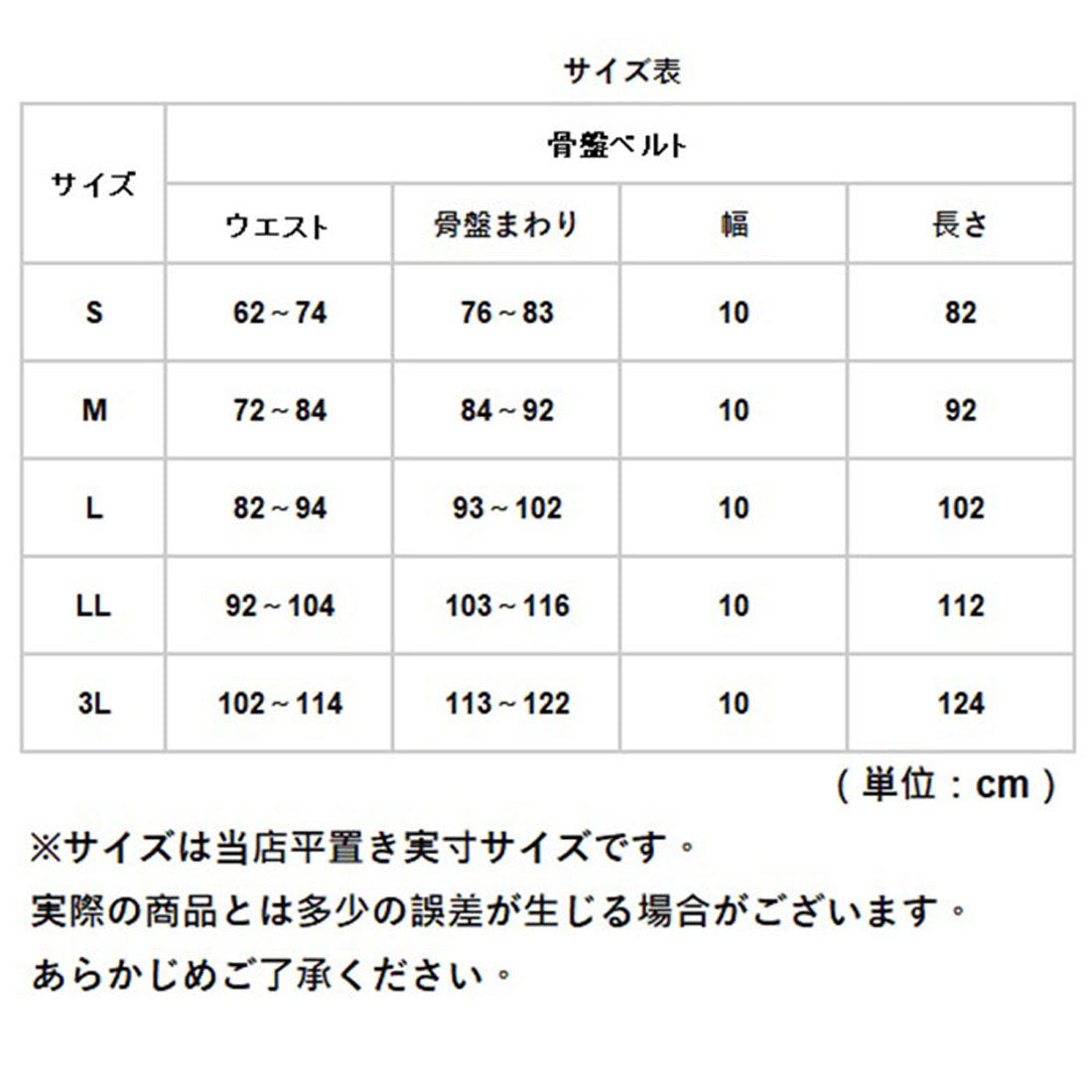 サイズ表

| サイズ | 骨盤ベルト | | | |
|---|---|---|---|---|
| | ウエスト | 骨盤まわり | 幅 | 長さ |
| S | 62～74 | 76～83 | 10 | 82 |
| M | 72～84 | 84～92 | 10 | 92 |
| L | 82～94 | 93～102 | 10 | 102 |
| LL | 92～104 | 103～116 | 10 | 112 |
| 3L | 102～114 | 113～122 | 10 | 124 |

（単位：cm）

※サイズは当店平置き実寸サイズです。
実際の商品とは多少の誤差が生じる場合がございます。
あらかじめご了承ください。